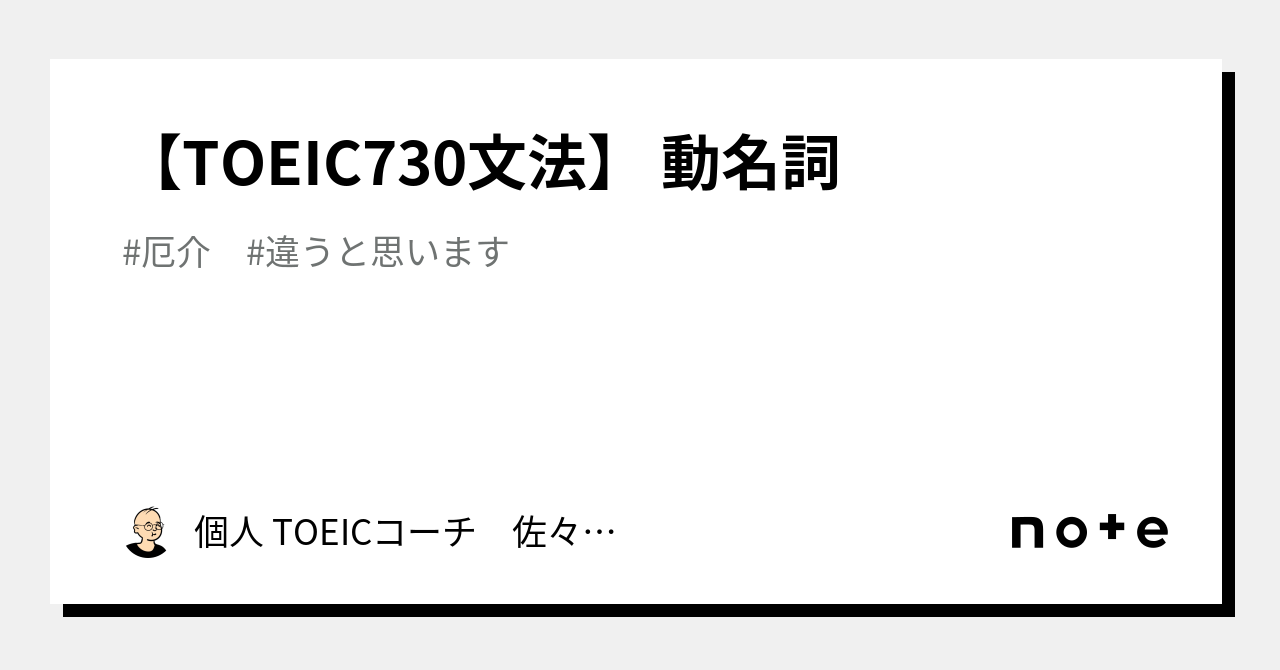 【TOEIC730文法】 動名詞

#厄介　#違うと思います

個人 TOEICコーチ　佐々…

note